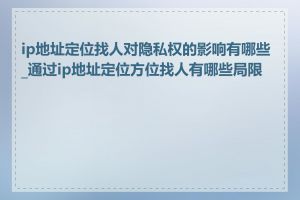 ip地址定位找人对隐私权的影响有哪些_通过ip地址定位方位找人有哪些局限